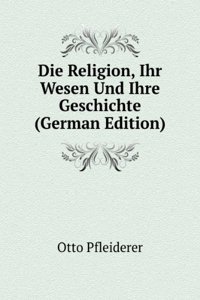 Die Religion, Ihr Wesen Und Ihre Geschichte (German Edition)

Otto Pfleiderer